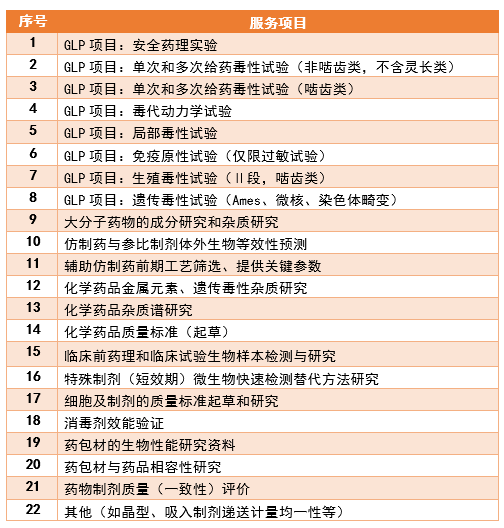 | 序号 | 服务项目 |
|---|---|
| 1 | GLP 项目：安全药理实验 |
| 2 | GLP 项目：单次和多次给药毒性试验（非啮齿类，不含灵长类） |
| 3 | GLP 项目：单次和多次给药毒性试验（啮齿类） |
| 4 | GLP 项目：毒代动力学试验 |
| 5 | GLP 项目：局部毒性试验 |
| 6 | GLP 项目：免疫原性试验（仅限过敏试验） |
| 7 | GLP 项目：生殖毒性试验（Ⅱ段，啮齿类） |
| 8 | GLP 项目：遗传毒性试验（Ames、微核、染色体畸变） |
| 9 | 大分子药物的成分研究和杂质研究 |
| 10 | 仿制药与参比制剂体外生物等效性预测 |
| 11 | 辅助仿制药前期工艺筛选、提供关键参数 |
| 12 | 化学药品金属元素、遗传毒性杂质研究 |
| 13 | 化学药品杂质谱研究 |
| 14 | 化学药品质量标准（起草） |
| 15 | 临床前药理和临床试验生物样本检测与研究 |
| 16 | 特殊制剂（短效期）微生物快速检测替代方法研究 |
| 17 | 细胞及制剂的质量标准起草和研究 |
| 18 | 消毒剂效能验证 |
| 19 | 药包材的生物性能研究资料 |
| 20 | 药包材与药品相容性研究 |
| 21 | 药物制剂质量（一致性）评价 |
| 22 | 其他（如晶型、吸入制剂递送计量均一性等） |